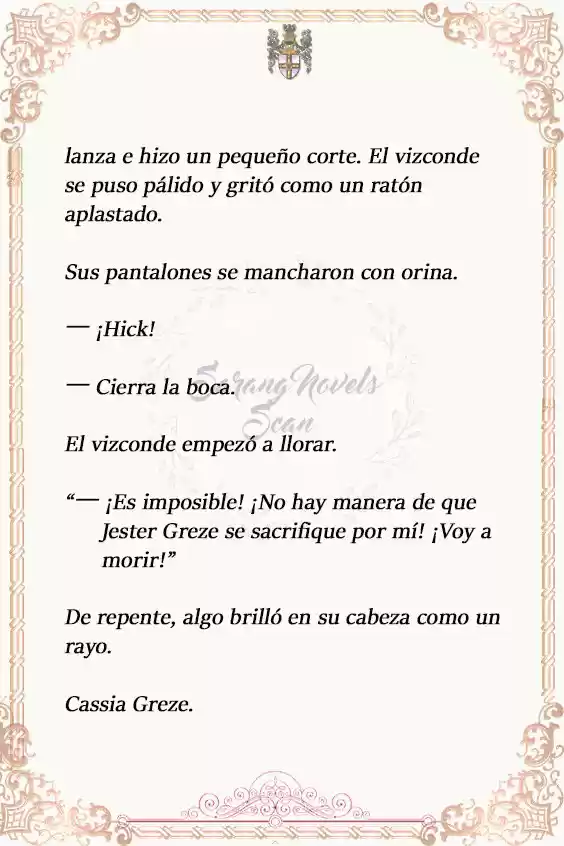 lanza e hizo un pequeño corte. El vizconde se puso pálido y gritó como un ratón aplastado.

Sus pantalones se mancharon con orina.

— ¡Hick!

— Cierra la boca.

Sarang Novels Scan

El vizconde empezó a llorar.

“— ¡Es imposible! ¡No hay manera de que Jester Greze se sacrifique por mí! ¡Voy a morir!”

De repente, algo brilló en su cabeza como un rayo.

Cassia Greze.